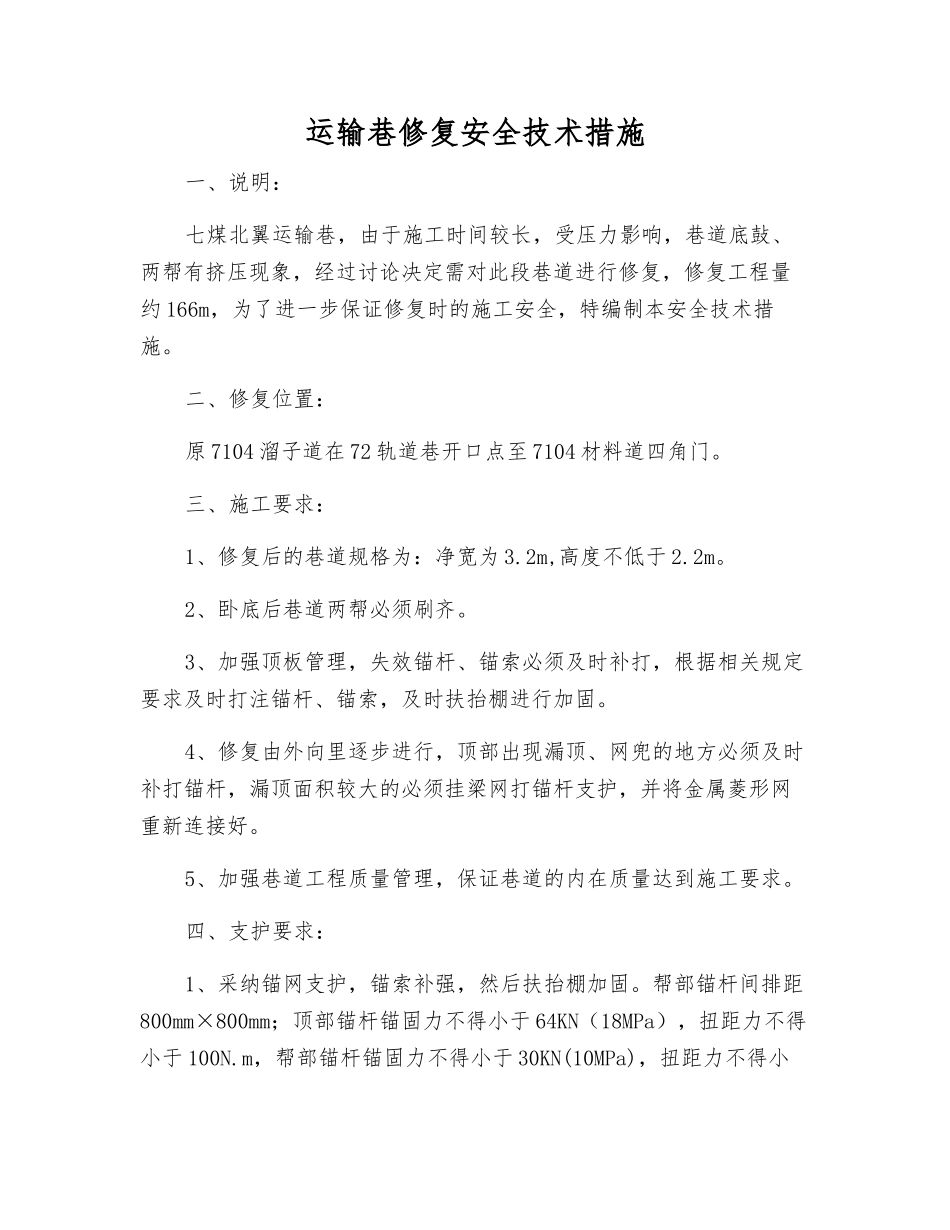 运输巷修复安全技术措施

一、说明：

七煤北翼运输巷，由于施工时间较长，受压力影响，巷道底鼓、两帮有挤压现象，经过讨论决定需对此段巷道进行修复，修复工程量约166m，为了进一步保证修复时的施工安全，特编制本安全技术措施。

二、修复位置：

原7104溜子道在72轨道巷开口点至7104材料道四角门。

三、施工要求：

1、修复后的巷道规格为：净宽为3.2m,高度不低于2.2m。

2、卧底后巷道两帮必须刷齐。

3、加强顶板管理，失效锚杆、锚索必须及时补打，根据相关规定要求及时打注锚杆、锚索，及时扶抬棚进行加固。

4、修复由外向里逐步进行，顶部出现漏顶、网兜的地方必须及时补打锚杆，漏顶面积较大的必须挂梁网打锚杆支护，并将金属菱形网重新连接好。

5、加强巷道工程质量管理，保证巷道的内在质量达到施工要求。

四、支护要求：

1、采纳锚网支护，锚索补强，然后扶抬棚加固。帮部锚杆间排距800mm×800mm；顶部锚杆锚固力不得小于64KN（18MPa），扭距力不得小于100N.m，帮部锚杆锚固力不得小于30KN(10MPa)，扭距力不得小